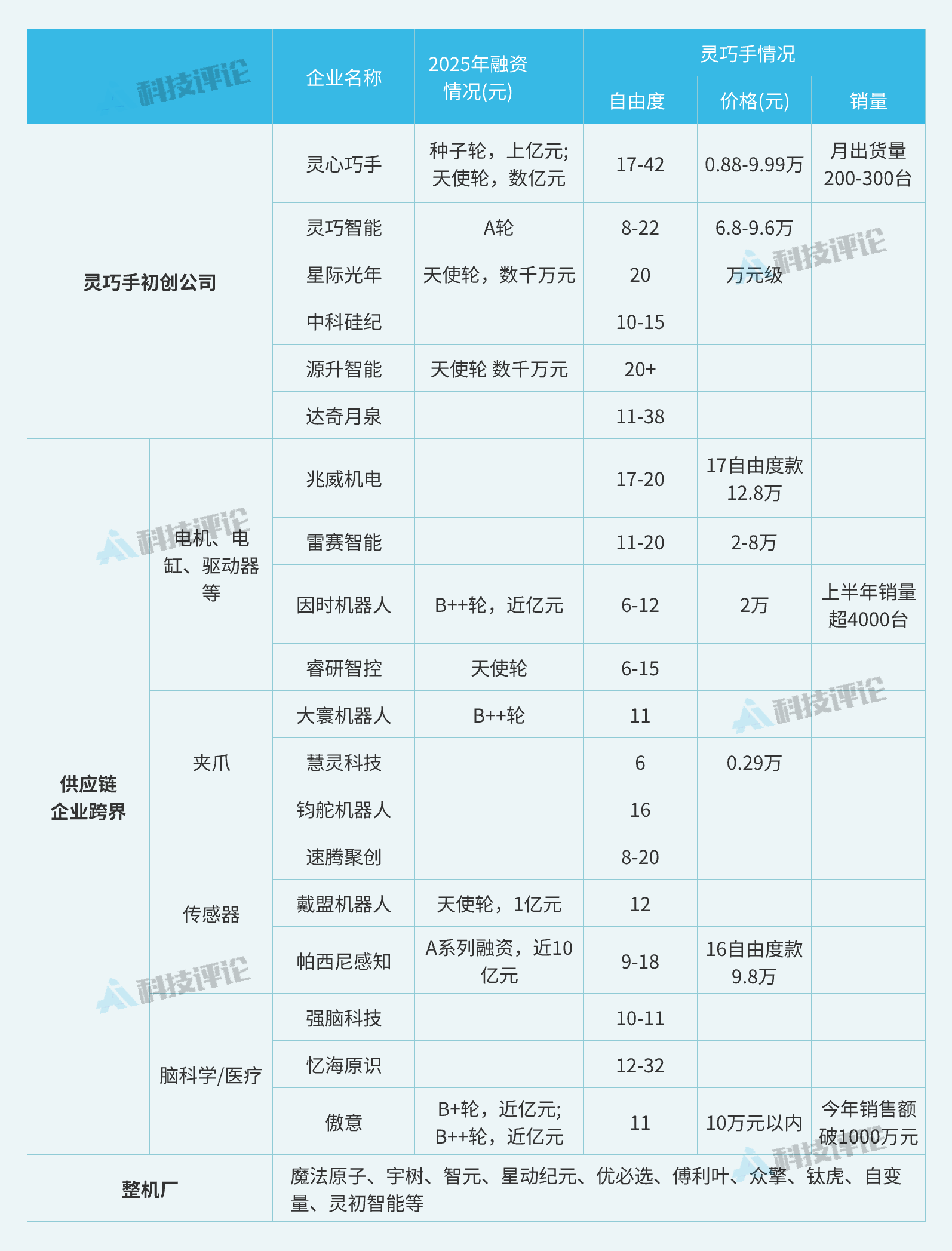 | | | 企业名称 | 2025年融资情况(元) | 灵巧手情况 | | |
|---|---|---|---|---|---|---|
| | | | | 自由度 | 价格(元) | 销量 |
| 灵巧手初创公司 | | 灵心巧手 | 种子轮，上亿元;天使轮，数亿元 | 17-42 | 0.88-9.99万 | 月出货量200-300台 |
| | | 灵巧智能 | A轮 | 8-22 | 6.8-9.6万 | |
| | | 星际光年 | 天使轮，数千万元 | 20 | 万元级 | |
| | | 中科硅纪 | | 10-15 | | |
| | | 源升智能 | 天使轮 数千万元 | 20+ | | |
| | | 达奇月泉 | | 11-38 | | |
| 供应链企业跨界 | 电机、电缸、驱动器等 | 兆威机电 | | 17-20 | 17自由度款12.8万 | |
| | | 雷赛智能 | | 11-20 | 2-8万 | |
| | | 因时机器人 | B++轮，近亿元 | 6-12 | 2万 | 上半年销量超4000台 |
| | | 睿研智控 | 天使轮 | 6-15 | | |
| | 夹爪 | 大寰机器人 | B++轮 | 11 | | |
| | | 慧灵科技 | | 6 | 0.29万 | |
| | | 钧舵机器人 | | 16 | | |
| | 传感器 | 速腾聚创 | | 8-20 | | |
| | | 戴盟机器人 | 天使轮，1亿元 | 12 | | |
| | | 帕西尼感知 | A系列融资，近10亿元 | 9-18 | 16自由度款9.8万 | |
| | 脑科学/医疗 | 强脑科技 | | 10-11 | | |
| | | 忆海原识 | | 12-32 | | |
| | | 傲意 | B+轮，近亿元;B++轮，近亿元 | 11 | 10万元以内 | 今年销售额破1000万元 |
| 整机厂 | | 魔法原子、宇树、智元、星动纪元、优必选、傅利叶、众擎、钛虎、自变量、灵初智能等 | | | | |

科技评论